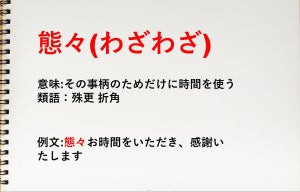 態々(わざわざ)

意味:その事柄のためだけに時間を使う
類語：殊更 折角

例文:態々お時間をいただき、感謝いたします